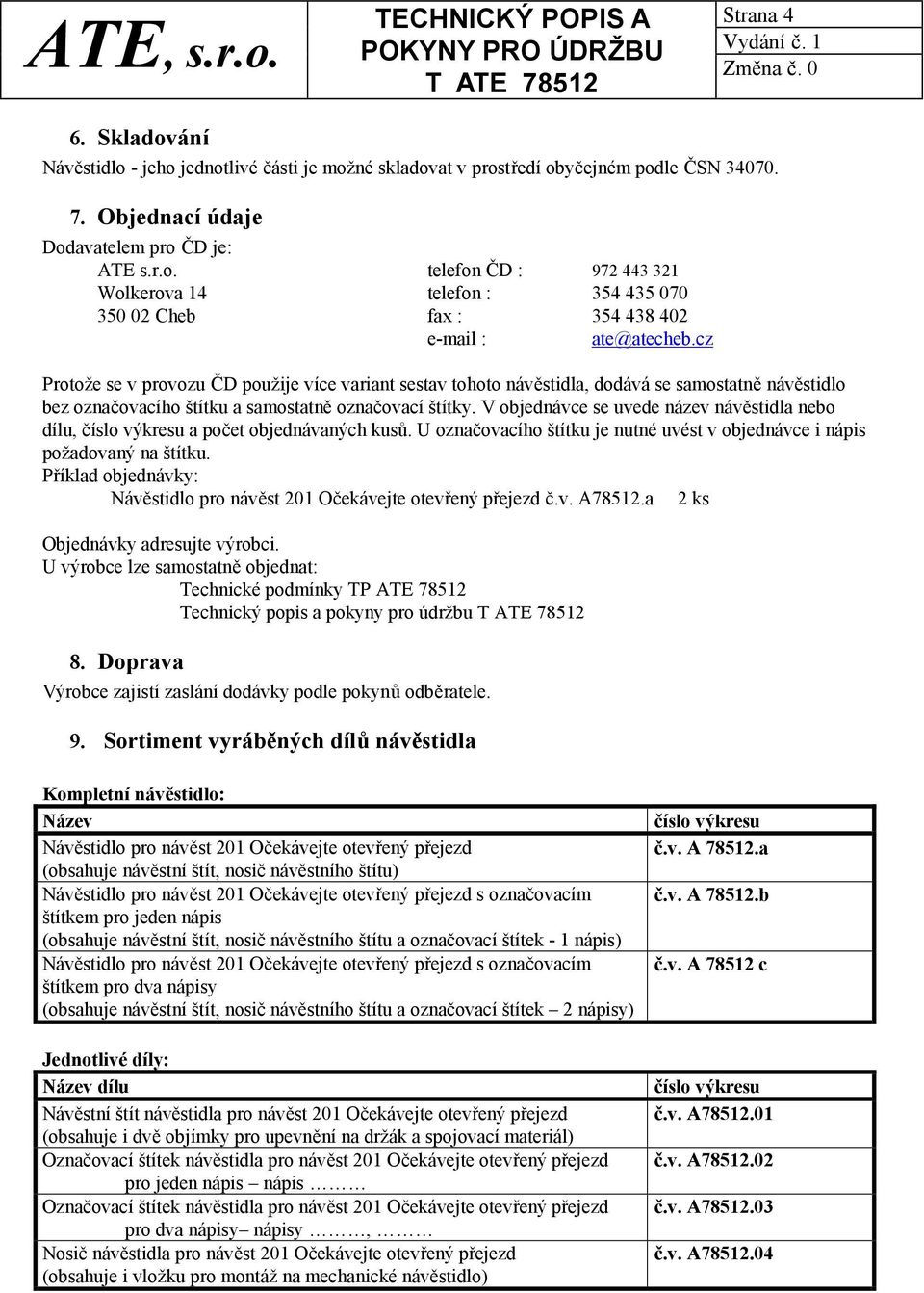 ATE, s.r.o.

TECHNICKÝ POPIS A POKYNY PRO ÚDRŽBU T ATE 78512

Strana 4
Vydání č. 1
Změna č. 0

6. Skladování

Návěstidlo - jeho jednotlivé části je možné skladovat v prostředí obyčejném podle ČSN 34070.

7. Objednací údaje

Dodavatelem pro ČD je:

ATE s.r.o. telefon ČD : 972 443 321
Wolkerova 14 telefon : 354 435 070
350 02 Cheb fax : 354 438 402
e-mail : ate@atecheb.cz

Protože se v provozu ČD použije více variant sestav tohoto návěstidla, dodává se samostatně návěstidlo bez označovacího štítku a samostatně označovací štítky. V objednávce se uvede název návěstidla nebo dílu, číslo výkresu a počet objednávaných kusů. U označovacího štítku je nutné uvést v objednávce i nápis požadovaný na štítku.
Příklad objednávky:
Návěstidlo pro návěst 201 Očekávejte otevřený přejezd č.v. A78512.a 2 ks

Objednávky adresujte výrobci.
U výrobce lze samostatně objednat:
Technické podmínky TP ATE 78512
Technický popis a pokyny pro údržbu T ATE 78512

8. Doprava

Výrobce zajistí zaslání dodávky podle pokynů odběratele.

9. Sortiment vyráběných dílů návěstidla

Kompletní návěstidlo:

| Název | číslo výkresu |
|---|---|
| Návěstidlo pro návěst 201 Očekávejte otevřený přejezd (obsahuje návěstní štít, nosič návěstního štítu) | č.v. A 78512.a |
| Návěstidlo pro návěst 201 Očekávejte otevřený přejezd s označovacím štítkem pro jeden nápis (obsahuje návěstní štít, nosič návěstního štítu a označovací štítek - 1 nápis) | č.v. A 78512.b |
| Návěstidlo pro návěst 201 Očekávejte otevřený přejezd s označovacím štítkem pro dva nápisy (obsahuje návěstní štít, nosič návěstního štítu a označovací štítek – 2 nápisy) | č.v. A 78512 c |

Jednotlivé díly:

| Název dílu | číslo výkresu |
|---|---|
| Návěstní štít návěstidla pro návěst 201 Očekávejte otevřený přejezd (obsahuje i dvě objímky pro upevnění na držák a spojovací materiál) | č.v. A78512.01 |
| Označovací štítek návěstidla pro návěst 201 Očekávejte otevřený přejezd pro jeden nápis – nápis ……… | č.v. A78512.02 |
| Označovací štítek návěstidla pro návěst 201 Očekávejte otevřený přejezd pro dva nápisy– nápisy ………, ……… | č.v. A78512.03 |
| Nosič návěstidla pro návěst 201 Očekávejte otevřený přejezd (obsahuje i vložku pro montáž na mechanické návěstidlo) | č.v. A78512.04 |